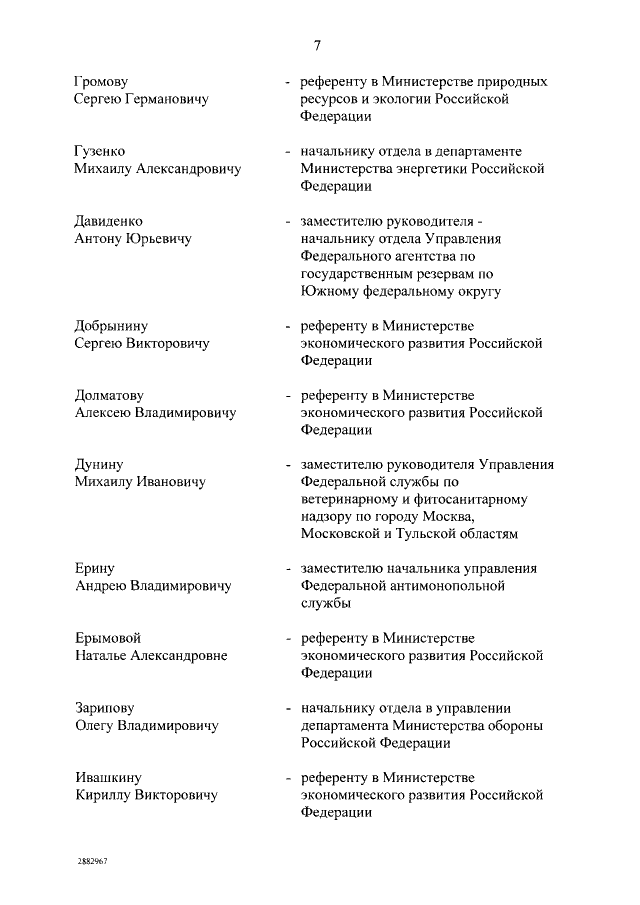 7

Громову Сергею Германовичу - референту в Министерстве природных ресурсов и экологии Российской Федерации

Гузенко Михаилу Александровичу - начальнику отдела в департаменте Министерства энергетики Российской Федерации

Давиденко Антону Юрьевичу - заместителю руководителя - начальнику отдела Управления Федерального агентства по государственным резервам по Южному федеральному округу

Добрынину Сергею Викторовичу - референту в Министерстве экономического развития Российской Федерации

Долматову Алексею Владимировичу - референту в Министерстве экономического развития Российской Федерации

Дунину Михаилу Ивановичу - заместителю руководителя Управления Федеральной службы по ветеринарному и фитосанитарному надзору по городу Москва, Московской и Тульской областям

Ерину Андрею Владимировичу - заместителю начальника управления Федеральной антимонопольной службы

Ерымовой Наталье Александровне - референту в Министерстве экономического развития Российской Федерации

Зарипову Олегу Владимировичу - начальнику отдела в управлении департамента Министерства обороны Российской Федерации

Ивашкину Кириллу Викторовичу - референту в Министерстве экономического развития Российской Федерации

2882967